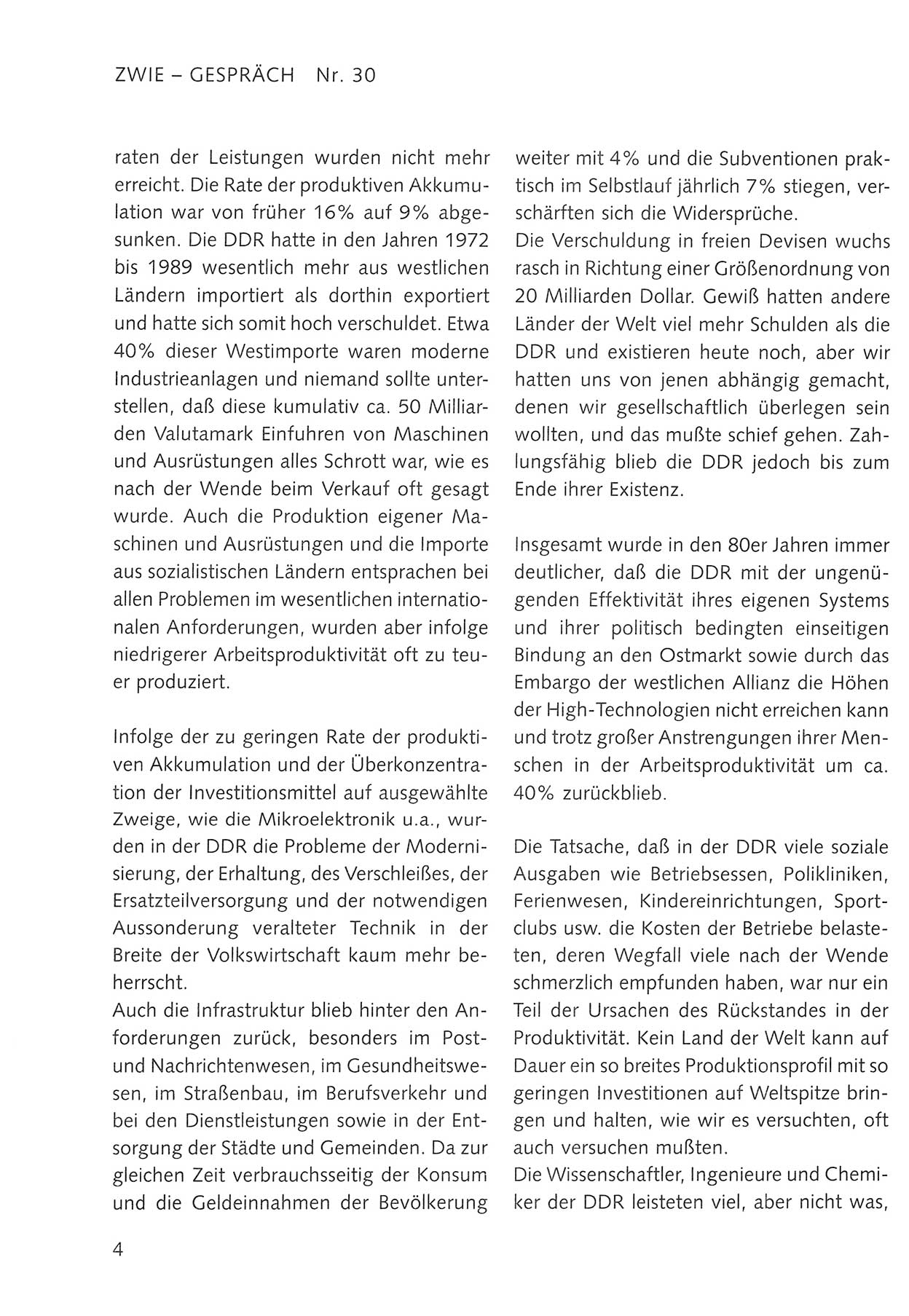 ZWIE – GESPRÄCH Nr. 30

raten der Leistungen wurden nicht mehr erreicht. Die Rate der produktiven Akkumulation war von früher 16% auf 9% abgesunken. Die DDR hatte in den Jahren 1972 bis 1989 wesentlich mehr aus westlichen Ländern importiert als dorthin exportiert und hatte sich somit hoch verschuldet. Etwa 40% dieser Westimporte waren moderne Industrieanlagen und niemand sollte unterstellen, daß diese kumulativ ca. 50 Milliarden Valutamark Einfuhren von Maschinen und Ausrüstungen alles Schrott war, wie es nach der Wende beim Verkauf oft gesagt wurde. Auch die Produktion eigener Maschinen und Ausrüstungen und die Importe aus sozialistischen Ländern entsprachen bei allen Problemen im wesentlichen internationalen Anforderungen, wurden aber infolge niedrigerer Arbeitsproduktivität oft zu teuer produziert.

Infolge der zu geringen Rate der produktiven Akkumulation und der Überkonzentration der Investitionsmittel auf ausgewählte Zweige, wie die Mikroelektronik u.a., wurden in der DDR die Probleme der Modernisierung, der Erhaltung, des Verschleißes, der Ersatzteilversorgung und der notwendigen Aussonderung veralteter Technik in der Breite der Volkswirtschaft kaum mehr beherrscht.
Auch die Infrastruktur blieb hinter den Anforderungen zurück, besonders im Post- und Nachrichtenwesen, im Gesundheitswesen, im Straßenbau, im Berufsverkehr und bei den Dienstleistungen sowie in der Entsorgung der Städte und Gemeinden. Da zur gleichen Zeit verbrauchsseitig der Konsum und die Geldeinnahmen der Bevölkerung weiter mit 4% und die Subventionen praktisch im Selbstlauf jährlich 7% stiegen, verschärften sich die Widersprüche.
Die Verschuldung in freien Devisen wuchs rasch in Richtung einer Größenordnung von 20 Milliarden Dollar. Gewiß hatten andere Länder der Welt viel mehr Schulden als die DDR und existieren heute noch, aber wir hatten uns von jenen abhängig gemacht, denen wir gesellschaftlich überlegen sein wollten, und das mußte schief gehen. Zahlungsfähig blieb die DDR jedoch bis zum Ende ihrer Existenz.

Insgesamt wurde in den 80er Jahren immer deutlicher, daß die DDR mit der ungenügenden Effektivität ihres eigenen Systems und ihrer politisch bedingten einseitigen Bindung an den Ostmarkt sowie durch das Embargo der westlichen Allianz die Höhen der High-Technologien nicht erreichen kann und trotz großer Anstrengungen ihrer Menschen in der Arbeitsproduktivität um ca. 40% zurückblieb.

Die Tatsache, daß in der DDR viele soziale Ausgaben wie Betriebsessen, Polikliniken, Ferienwesen, Kindereinrichtungen, Sportclubs usw. die Kosten der Betriebe belasteten, deren Wegfall viele nach der Wende schmerzlich empfunden haben, war nur ein Teil der Ursachen des Rückstandes in der Produktivität. Kein Land der Welt kann auf Dauer ein so breites Produktionsprofil mit so geringen Investitionen auf Weltspitze bringen und halten, wie wir es versuchten, oft auch versuchen mußten.
Die Wissenschaftler, Ingenieure und Chemiker der DDR leisteten viel, aber nicht was,

4